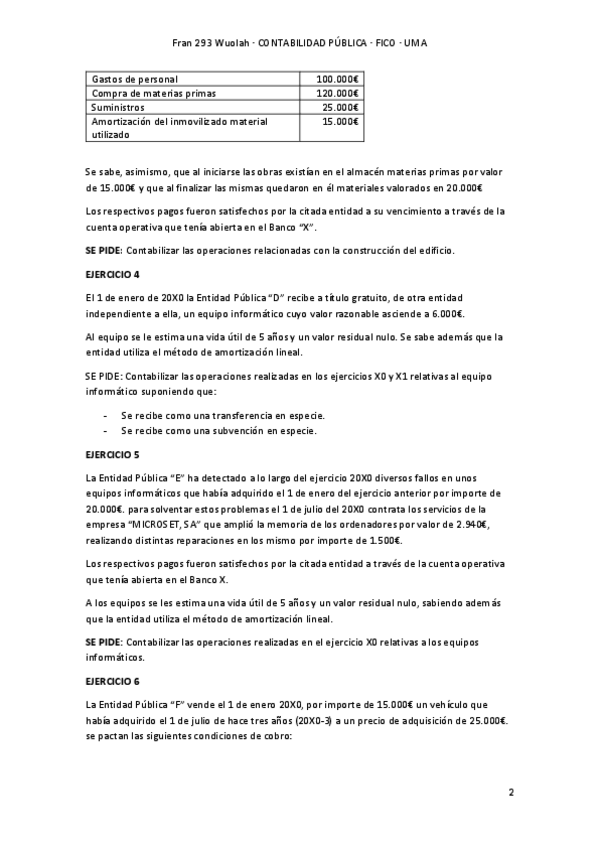 Fran 293 Wuolah · CONTABILIDAD PÚBLICA · FICO · UMA

| Gastos de personal | 100.000€ |
|---|---|
| Compra de materias primas | 120.000€ |
| Suministros | 25.000€ |
| Amortización del inmovilizado material utilizado | 15.000€ |

Se sabe, asimismo, que al iniciarse las obras existían en el almacén materias primas por valor de 15.000€ y que al finalizar las mismas quedaron en él materiales valorados en 20.000€

Los respectivos pagos fueron satisfechos por la citada entidad a su vencimiento a través de la cuenta operativa que tenía abierta en el Banco "X".

SE PIDE: Contabilizar las operaciones relacionadas con la construcción del edificio.

EJERCICIO 4

El 1 de enero de 20X0 la Entidad Pública "D" recibe a título gratuito, de otra entidad independiente a ella, un equipo informático cuyo valor razonable asciende a 6.000€.

Al equipo se le estima una vida útil de 5 años y un valor residual nulo. Se sabe además que la entidad utiliza el método de amortización lineal.

SE PIDE: Contabilizar las operaciones realizadas en los ejercicios X0 y X1 relativas al equipo informático suponiendo que:

- Se recibe como una transferencia en especie.
- Se recibe como una subvención en especie.

EJERCICIO 5

La Entidad Pública "E" ha detectado a lo largo del ejercicio 20X0 diversos fallos en unos equipos informáticos que había adquirido el 1 de enero del ejercicio anterior por importe de 20.000€. para solventar estos problemas el 1 de julio del 20X0 contrata los servicios de la empresa "MICROSET, SA" que amplió la memoria de los ordenadores por valor de 2.940€, realizando distintas reparaciones en los mismo por importe de 1.500€.

Los respectivos pagos fueron satisfechos por la citada entidad a través de la cuenta operativa que tenía abierta en el Banco X.

A los equipos se les estima una vida útil de 5 años y un valor residual nulo, sabiendo además que la entidad utiliza el método de amortización lineal.

SE PIDE: Contabilizar las operaciones realizadas en el ejercicio X0 relativas a los equipos informáticos.

EJERCICIO 6

La Entidad Pública "F" vende el 1 de enero 20X0, por importe de 15.000€ un vehículo que había adquirido el 1 de julio de hace tres años (20X0-3) a un precio de adquisición de 25.000€. se pactan las siguientes condiciones de cobro:

2